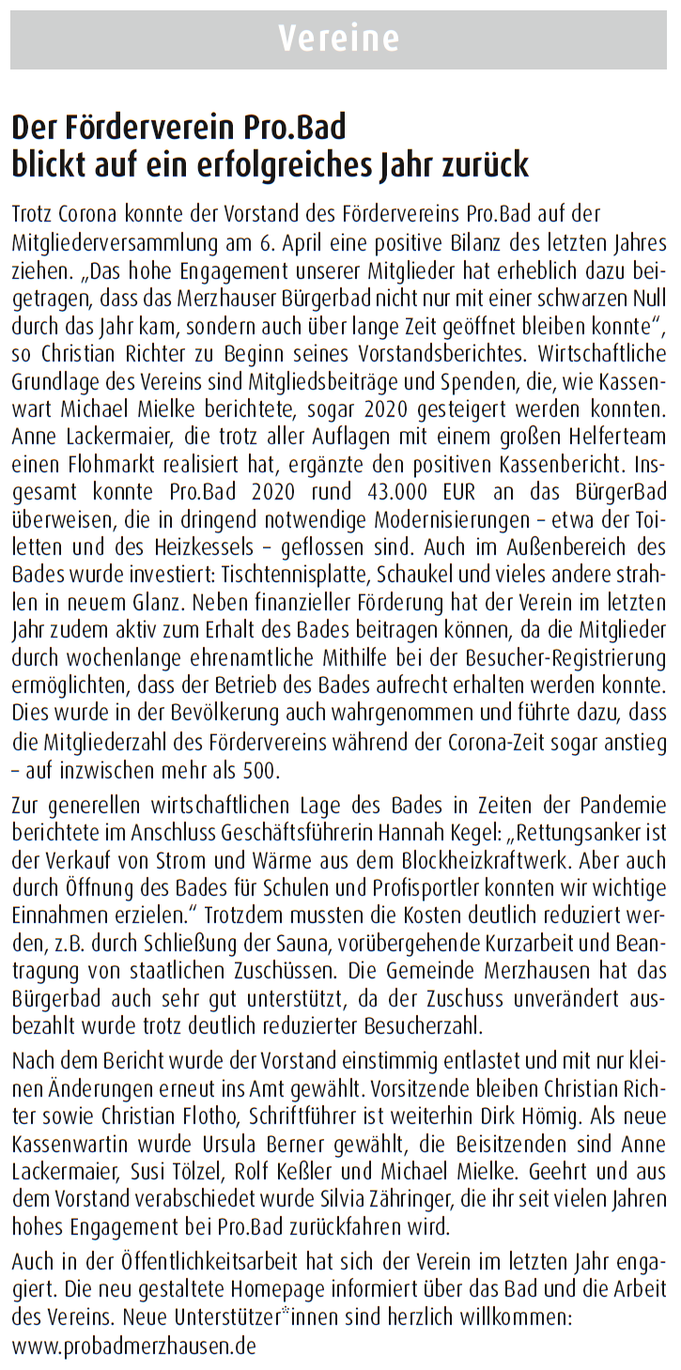 Vereine

Der Förderverein Pro.Bad blickt auf ein erfolgreiches Jahr zurück

Trotz Corona konnte der Vorstand des Fördervereins Pro.Bad auf der Mitgliederversammlung am 6. April eine positive Bilanz des letzten Jahres ziehen. „Das hohe Engagement unserer Mitglieder hat erheblich dazu beigetragen, dass das Merzhauser Bürgerbad nicht nur mit einer schwarzen Null durch das Jahr kam, sondern auch über lange Zeit geöffnet bleiben konnte", so Christian Richter zu Beginn seines Vorstandsberichtes. Wirtschaftliche Grundlage des Vereins sind Mitgliedsbeiträge und Spenden, die, wie Kassenwart Michael Mielke berichtete, sogar 2020 gesteigert werden konnten. Anne Lackermaier, die trotz aller Auflagen mit einem großen Helferteam einen Flohmarkt realisiert hat, ergänzte den positiven Kassenbericht. Insgesamt konnte Pro.Bad 2020 rund 43.000 EUR an das BürgerBad überweisen, die in dringend notwendige Modernisierungen – etwa der Toiletten und des Heizkessels – geflossen sind. Auch im Außenbereich des Bades wurde investiert: Tischtennisplatte, Schaukel und vieles andere strahlen in neuem Glanz. Neben finanzieller Förderung hat der Verein im letzten Jahr zudem aktiv zum Erhalt des Bades beitragen können, da die Mitglieder durch wochenlange ehrenamtliche Mithilfe bei der Besucher-Registrierung ermöglichten, dass der Betrieb des Bades aufrecht erhalten werden konnte. Dies wurde in der Bevölkerung auch wahrgenommen und führte dazu, dass die Mitgliederzahl des Fördervereins während der Corona-Zeit sogar anstieg – auf inzwischen mehr als 500.

Zur generellen wirtschaftlichen Lage des Bades in Zeiten der Pandemie berichtete im Anschluss Geschäftsführerin Hannah Kegel: „Rettungsanker ist der Verkauf von Strom und Wärme aus dem Blockheizkraftwerk. Aber auch durch Öffnung des Bades für Schulen und Profisportler konnten wir wichtige Einnahmen erzielen." Trotzdem mussten die Kosten deutlich reduziert werden, z.B. durch Schließung der Sauna, vorübergehende Kurzarbeit und Beantragung von staatlichen Zuschüssen. Die Gemeinde Merzhausen hat das Bürgerbad auch sehr gut unterstützt, da der Zuschuss unverändert ausbezahlt wurde trotz deutlich reduzierter Besucherzahl.

Nach dem Bericht wurde der Vorstand einstimmig entlastet und mit nur kleinen Änderungen erneut ins Amt gewählt. Vorsitzende bleiben Christian Richter sowie Christian Flotho, Schriftführer ist weiterhin Dirk Hömig. Als neue Kassenwartin wurde Ursula Berner gewählt, die Beisitzenden sind Anne Lackermaier, Susi Tölzel, Rolf Keßler und Michael Mielke. Geehrt und aus dem Vorstand verabschiedet wurde Silvia Zähringer, die ihr seit vielen Jahren hohes Engagement bei Pro.Bad zurückfahren wird.

Auch in der Öffentlichkeitsarbeit hat sich der Verein im letzten Jahr engagiert. Die neu gestaltete Homepage informiert über das Bad und die Arbeit des Vereins. Neue Unterstützer*innen sind herzlich willkommen: www.probadmerzhausen.de